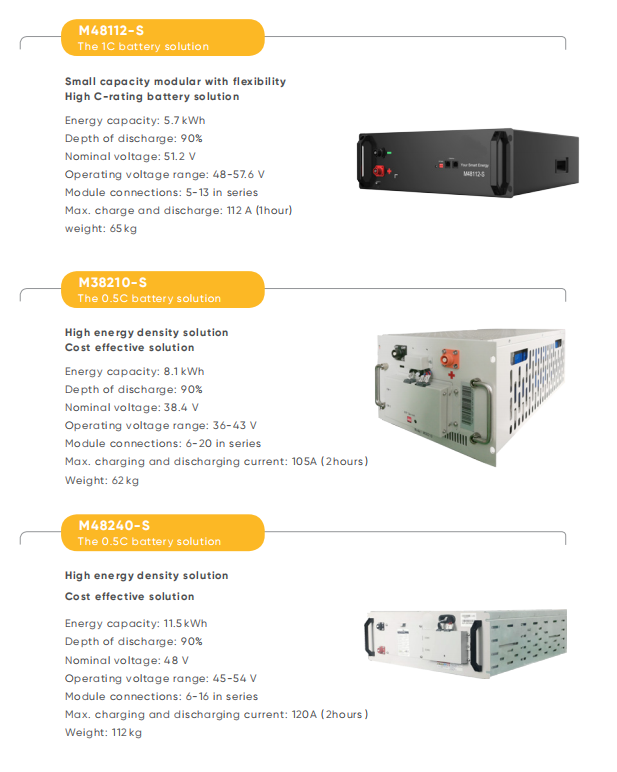 M48112-S
The 1C battery solution

Small capacity modular with flexibility
High C-rating battery solution

Energy capacity: 5.7 kWh
Depth of discharge: 90%
Nominal voltage: 51.2 V
Operating voltage range: 48-57.6 V
Module connections: 5-13 in series
Max. charge and discharge: 112 A (1hour)
weight: 65 kg

Four Smart Energy
M48112-S

M38210-S
The 0.5C battery solution

High energy density solution
Cost effective solution

Energy capacity: 8.1 kWh
Depth of discharge: 90%
Nominal voltage: 38.4 V
Operating voltage range: 36-43 V
Module connections: 6-20 in series
Max. charging and discharging current: 105A (2hours)
Weight: 62 kg

M48240-S
The 0.5C battery solution

High energy density solution

Cost effective solution

Energy capacity: 11.5 kWh
Depth of discharge: 90%
Nominal voltage: 48 V
Operating voltage range: 45-54 V
Module connections: 6-16 in series
Max. charging and discharging current: 120A (2hours)
Weight: 112 kg